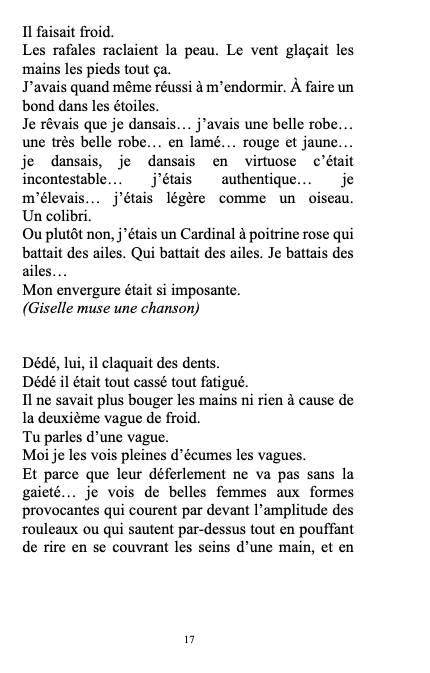 Il faisait froid.
Les rafales raclaient la peau. Le vent glaçait les mains les pieds tout ça.
J'avais quand même réussi à m'endormir. À faire un bond dans les étoiles.
Je rêvais que je dansais… j'avais une belle robe… une très belle robe… en lamé… rouge et jaune… je dansais, je dansais en virtuose c'était incontestable… j'étais authentique… je m'élevais… j'étais légère comme un oiseau. Un colibri.
Ou plutôt non, j'étais un Cardinal à poitrine rose qui battait des ailes. Qui battait des ailes. Je battais des ailes…
Mon envergure était si imposante.
(Giselle muse une chanson)

Dédé, lui, il claquait des dents.
Dédé il était tout cassé tout fatigué.
Il ne savait plus bouger les mains ni rien à cause de la deuxième vague de froid.
Tu parles d'une vague.
Moi je les vois pleines d'écumes les vagues.
Et parce que leur déferlement ne va pas sans la gaieté… je vois de belles femmes aux formes provocantes qui courent par devant l'amplitude des rouleaux ou qui sautent par-dessus tout en pouffant de rire en se couvrant les seins d'une main, et en

17